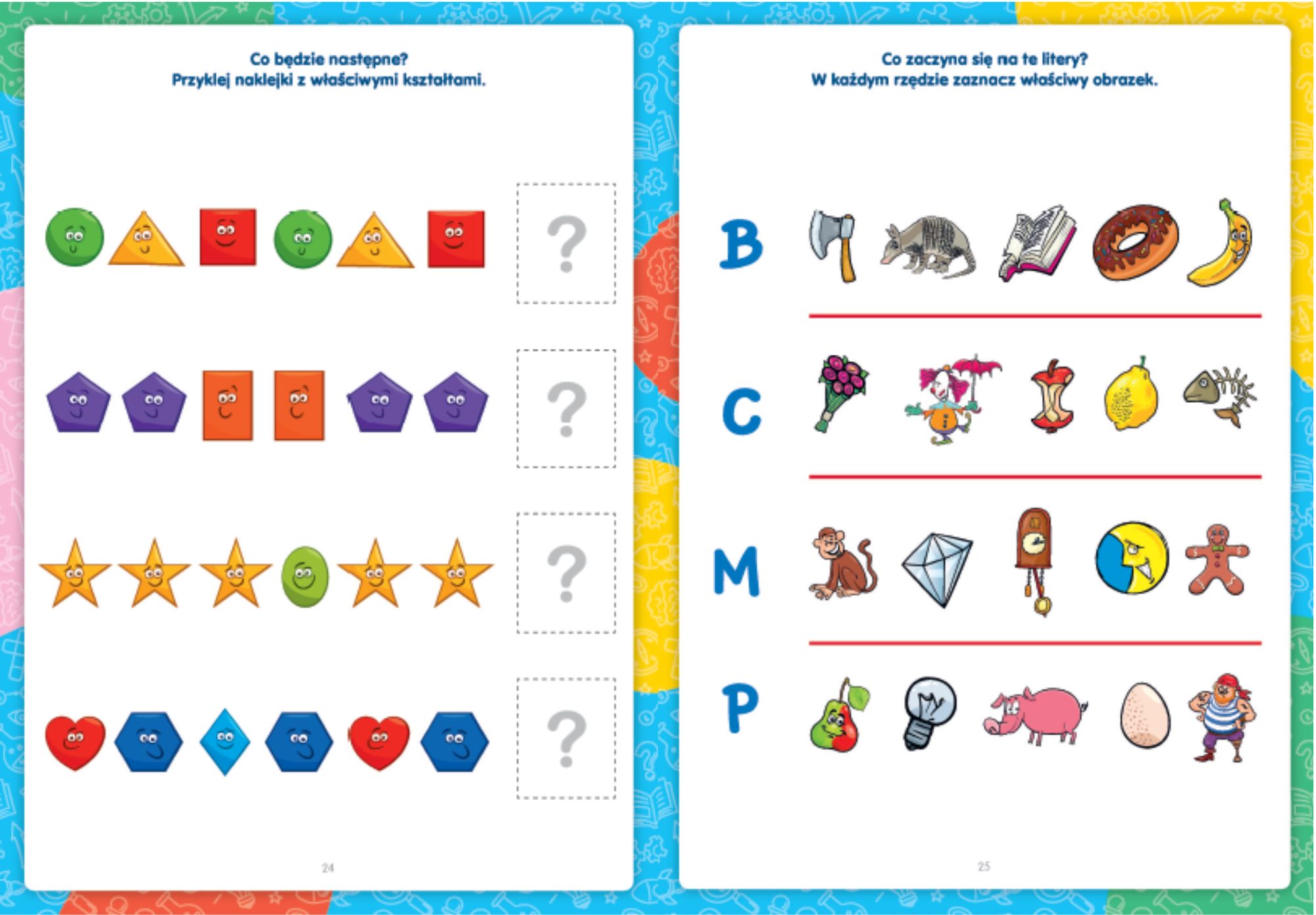 Co będzie następne?
Przyklej naklejki z właściwymi kształtami.

?

?

?

?

24

Co zaczyna się na te litery?
W każdym rzędzie zaznacz właściwy obrazek.

B

C

M

P

25